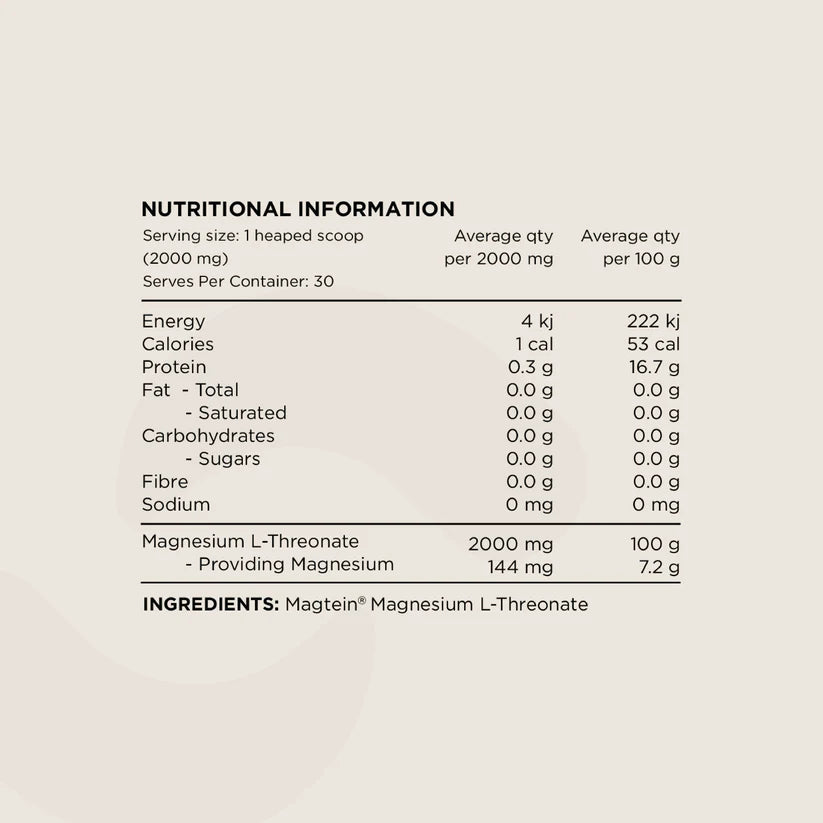 NUTRITIONAL INFORMATION

| Serving size: 1 heaped scoop (2000 mg) Serves Per Container: 30 | Average qty per 2000 mg | Average qty per 100 g |
|---|---|---|
| Energy | 4 kj | 222 kj |
| Calories | 1 cal | 53 cal |
| Protein | 0.3 g | 16.7 g |
| Fat - Total | 0.0 g | 0.0 g |
| - Saturated | 0.0 g | 0.0 g |
| Carbohydrates | 0.0 g | 0.0 g |
| - Sugars | 0.0 g | 0.0 g |
| Fibre | 0.0 g | 0.0 g |
| Sodium | 0 mg | 0 mg |
| Magnesium L-Threonate | 2000 mg | 100 g |
| - Providing Magnesium | 144 mg | 7.2 g |

INGREDIENTS: Magtein® Magnesium L-Threonate